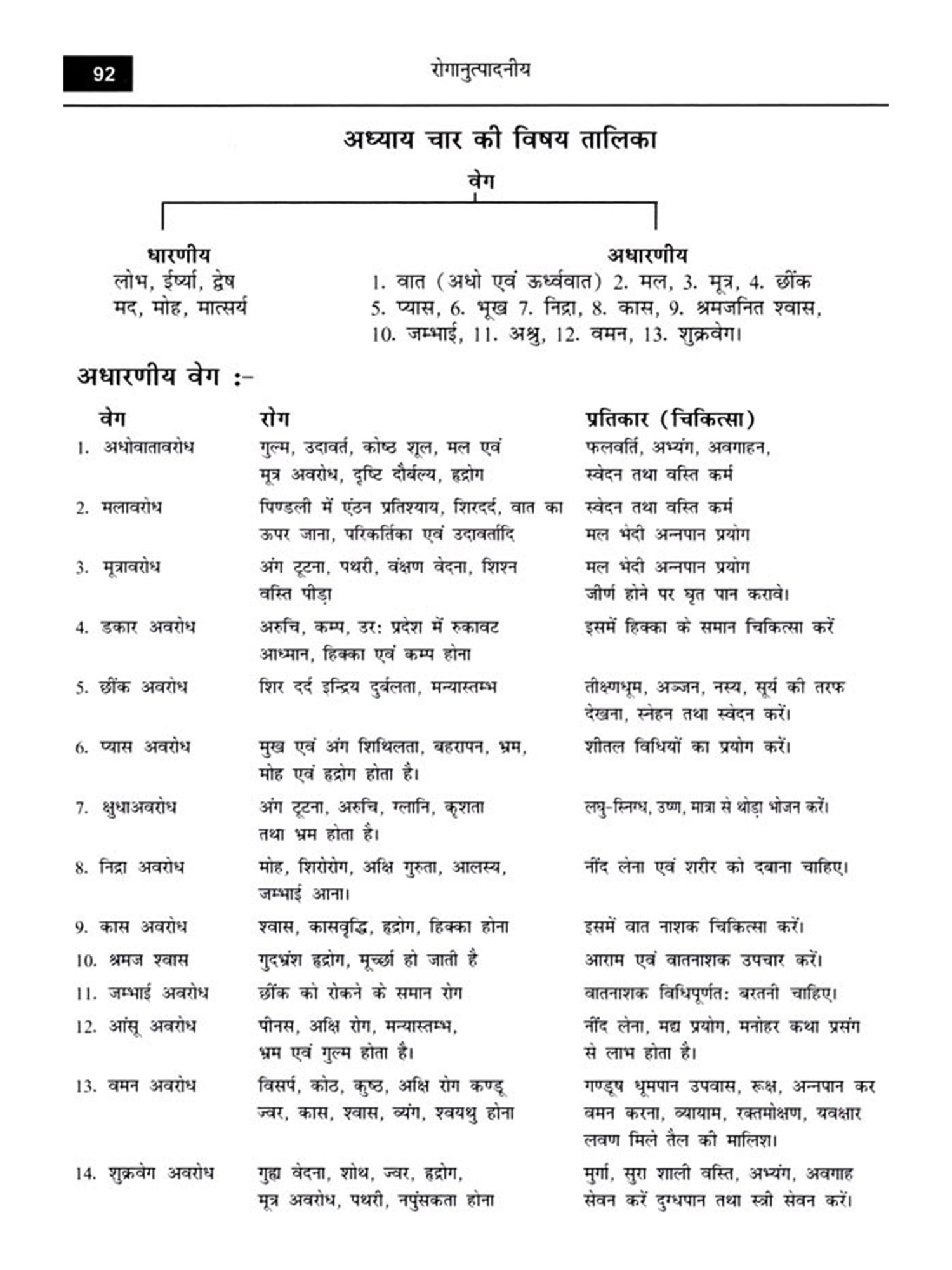 92

रोगानुत्पादनीय

अध्याय चार की विषय तालिका

वेग

धारणीय
लोभ, ईर्ष्या, द्वेष
मद, मोह, मात्सर्य

अधारणीय
1. वात (अधो एवं ऊर्ध्ववात) 2. मल, 3. मूत्र, 4. छींक 5. प्यास, 6. भूख 7. निद्रा, 8. कास, 9. श्रमजनित श्वास, 10. जम्भाई, 11. अश्रु, 12. वमन, 13. शुक्रवेग।

अधारणीय वेग :-

| वेग | रोग | प्रतिकार (चिकित्सा) |
|---|---|---|
| 1. अधोवातावरोध | गुल्म, उदावर्त, कोष्ठ शूल, मल एवं मूत्र अवरोध, दृष्टि दौर्बल्य, हृद्रोग | फलवर्ति, अभ्यंग, अवगाहन, स्वेदन तथा वस्ति कर्म |
| 2. मलावरोध | पिण्डली में एंठन प्रतिश्याय, शिरदर्द, वात का ऊपर जाना, परिकर्तिका एवं उदावर्तादि | स्वेदन तथा वस्ति कर्म मल भेदी अन्नपान प्रयोग |
| 3. मूत्रावरोध | अंग टूटना, पथरी, वंक्षण वेदना, शिश्न वस्ति पीड़ा | मल भेदी अन्नपान प्रयोग जीर्ण होने पर घृत पान करावे। |
| 4. डकार अवरोध | अरुचि, कम्प, उर: प्रदेश में रुकावट आध्मान, हिक्का एवं कम्प होना | इसमें हिक्का के समान चिकित्सा करें |
| 5. छींक अवरोध | शिर दर्द इन्द्रिय दुर्बलता, मन्यास्तम्भ | तीक्ष्णधूम, अञ्जन, नस्य, सूर्य की तरफ देखना, स्नेहन तथा स्वेदन करें। |
| 6. प्यास अवरोध | मुख एवं अंग शिथिलता, बहरापन, भ्रम, मोह एवं हृद्रोग होता है। | शीतल विधियों का प्रयोग करें। |
| 7. क्षुधाअवरोध | अंग टूटना, अरुचि, ग्लानि, कृशता तथा भ्रम होता है। | लघु-स्निग्ध, उष्ण, मात्रा से थोड़ा भोजन करें। |
| 8. निद्रा अवरोध | मोह, शिरोरोग, अक्षि गुरुता, आलस्य, जम्भाई आना। | नींद लेना एवं शरीर को दबाना चाहिए। |
| 9. कास अवरोध | श्वास, कासवृद्धि, हृद्रोग, हिक्का होना | इसमें वात नाशक चिकित्सा करें। |
| 10. श्रमज श्वास | गुदभ्रंश हृद्रोग, मूर्च्छा हो जाती है | आराम एवं वातनाशक उपचार करें। |
| 11. जम्भाई अवरोध | छींक को रोकने के समान रोग | वातनाशक विधिपूर्णत: बरतनी चाहिए। |
| 12. आंसू अवरोध | पीनस, अक्षि रोग, मन्यास्तम्भ, भ्रम एवं गुल्म होता है। | नींद लेना, मद्य प्रयोग, मनोहर कथा प्रसंग से लाभ होता है। |
| 13. वमन अवरोध | विसर्प, कोठ, कुष्ठ, अक्षि रोग कण्डू ज्वर, कास, श्वास, व्यंग, श्वयथु होना | गण्डूष धूमपान उपवास, रूक्ष, अन्नपान कर वमन करना, व्यायाम, रक्तमोक्षण, यवक्षार लवण मिले तैल की मालिश। |
| 14. शुक्रवेग अवरोध | गुह्य वेदना, शोथ, ज्वर, हृद्रोग, मूत्र अवरोध, पथरी, नपुंसकता होना | मुर्गा, सुरा शाली वस्ति, अभ्यंग, अवगाह सेवन करें दुग्धपान तथा स्त्री सेवन करें। |